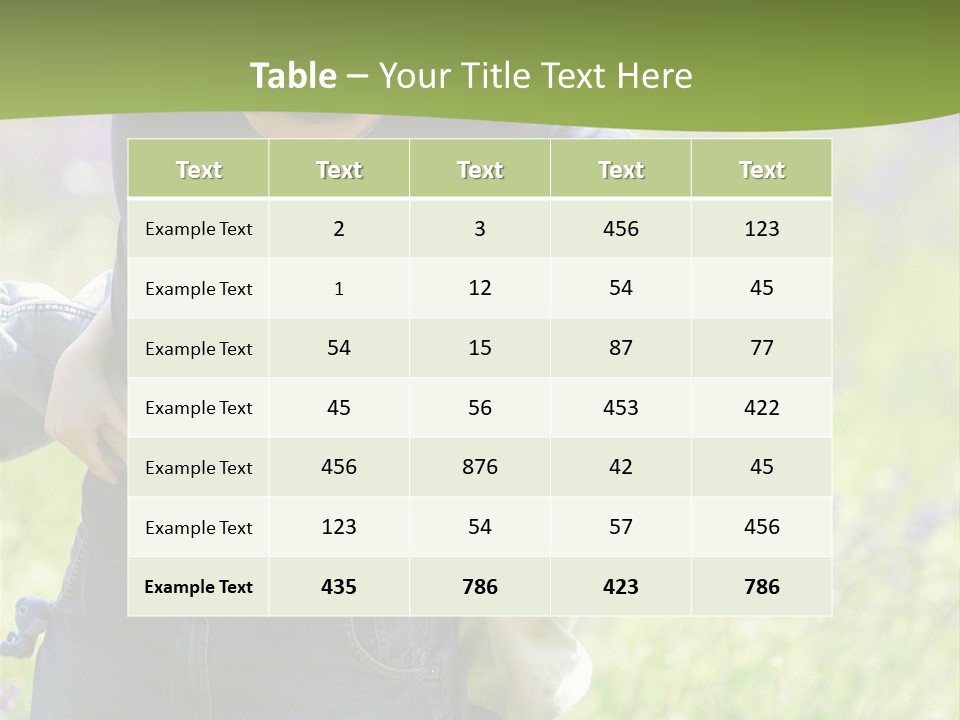 Table – Your Title Text Here

| Text | Text | Text | Text | Text |
|---|---|---|---|---|
| Example Text | 2 | 3 | 456 | 123 |
| Example Text | 1 | 12 | 54 | 45 |
| Example Text | 54 | 15 | 87 | 77 |
| Example Text | 45 | 56 | 453 | 422 |
| Example Text | 456 | 876 | 42 | 45 |
| Example Text | 123 | 54 | 57 | 456 |
| Example Text | 435 | 786 | 423 | 786 |